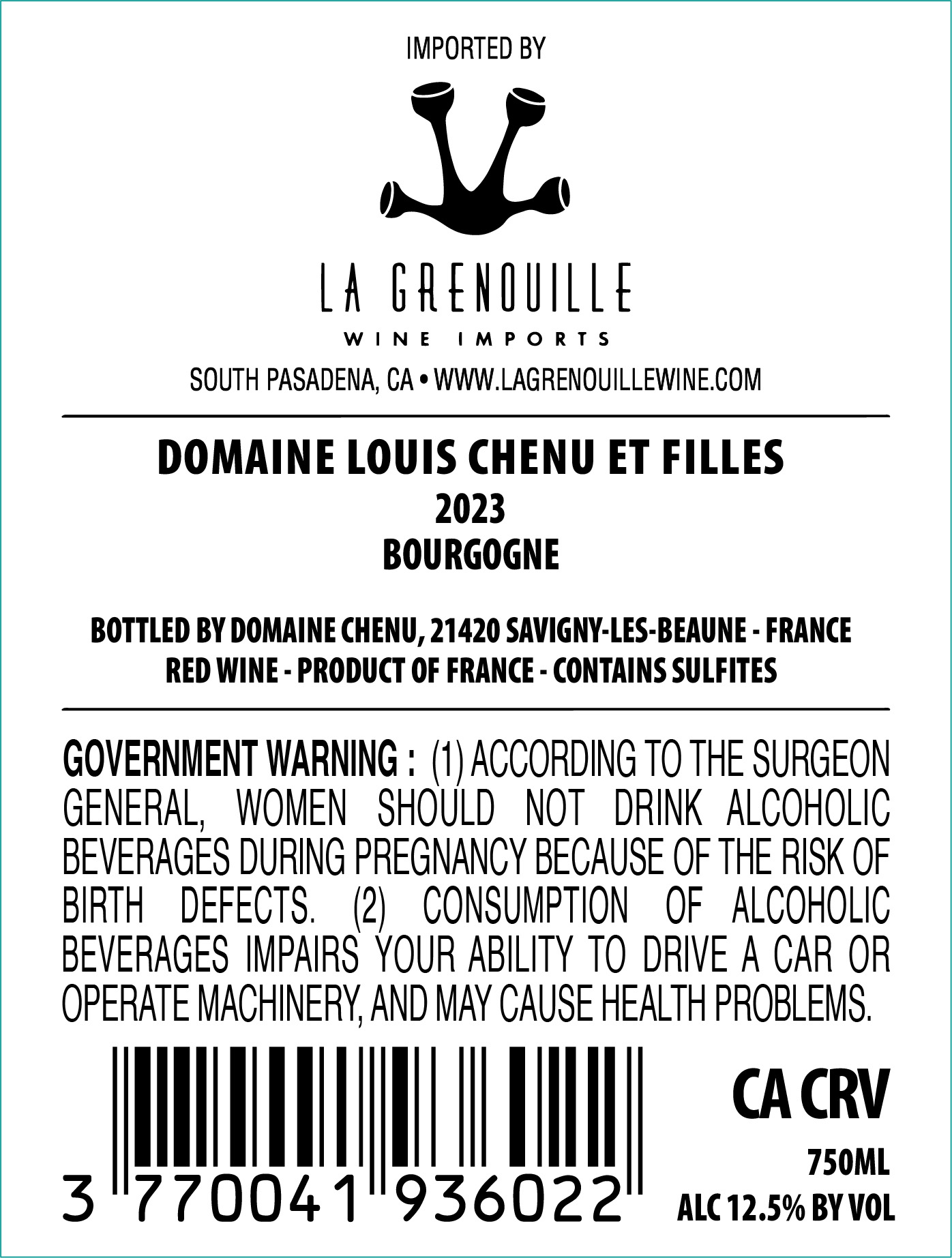 IMPORTED BY

LA GRENOUILLE
WINE IMPORTS

SOUTH PASADENA, CA • WWW.LAGRENOUILLEWINE.COM

DOMAINE LOUIS CHENU ET FILLES
2023
BOURGOGNE

BOTTLED BY DOMAINE CHENU, 21420 SAVIGNY-LES-BEAUNE - FRANCE
RED WINE - PRODUCT OF FRANCE - CONTAINS SULFITES

GOVERNMENT WARNING : (1) ACCORDING TO THE SURGEON GENERAL, WOMEN SHOULD NOT DRINK ALCOHOLIC BEVERAGES DURING PREGNANCY BECAUSE OF THE RISK OF BIRTH DEFECTS. (2) CONSUMPTION OF ALCOHOLIC BEVERAGES IMPAIRS YOUR ABILITY TO DRIVE A CAR OR OPERATE MACHINERY, AND MAY CAUSE HEALTH PROBLEMS.

3 770041 936022

CA CRV
750ML
ALC 12.5% BY VOL